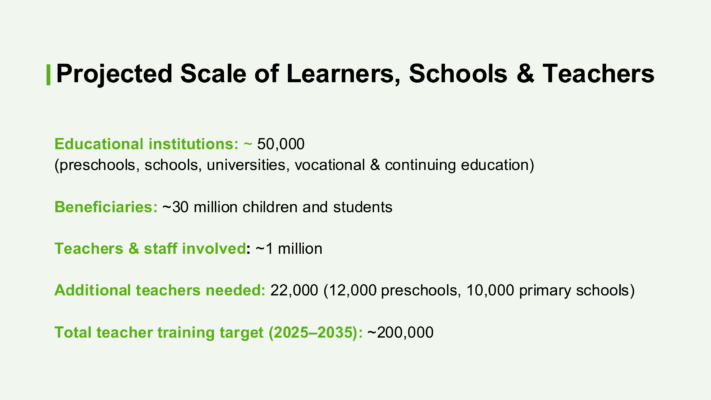 Projected Scale of Learners, Schools & Teachers

Educational institutions: ~ 50,000
(preschools, schools, universities, vocational & continuing education)

Beneficiaries: ~30 million children and students

Teachers & staff involved: ~1 million

Additional teachers needed: 22,000 (12,000 preschools, 10,000 primary schools)

Total teacher training target (2025–2035): ~200,000